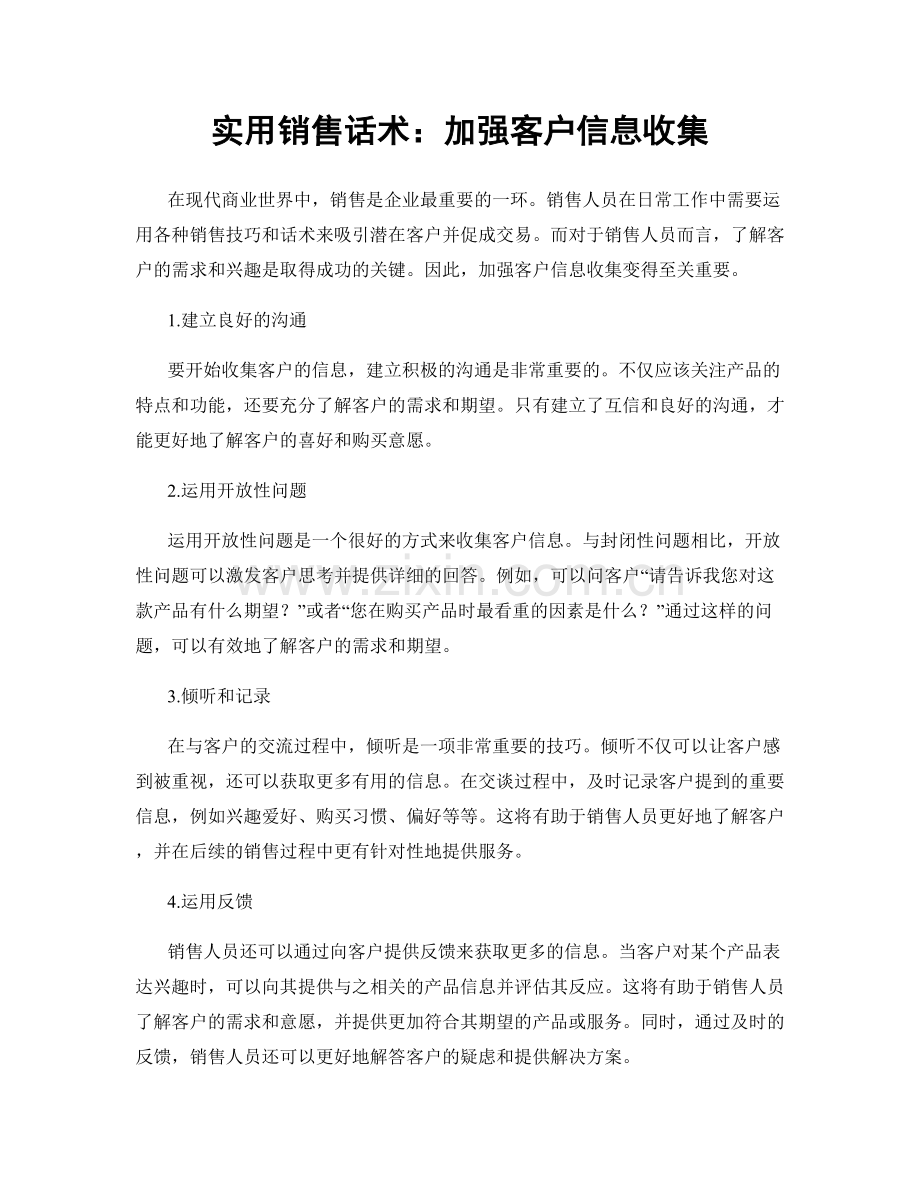 实用销售话术：加强客户信息收集

在现代商业世界中，销售是企业最重要的一环。销售人员在日常工作中需要运用各种销售技巧和话术来吸引潜在客户并促成交易。而对于销售人员而言，了解客户的需求和兴趣是取得成功的关键。因此，加强客户信息收集变得至关重要。

1.建立良好的沟通

要开始收集客户的信息，建立积极的沟通是非常重要的。不仅应该关注产品的特点和功能，还要充分了解客户的需求和期望。只有建立了互信和良好的沟通，才能更好地了解客户的喜好和购买意愿。

2.运用开放性问题

运用开放性问题是一个很好的方式来收集客户信息。与封闭性问题相比，开放性问题可以激发客户思考并提供详细的回答。例如，可以问客户“请告诉我您对这款产品有什么期望？”或者“您在购买产品时最看重的因素是什么？”通过这样的问题，可以有效地了解客户的需求和期望。

3.倾听和记录

在与客户的交流过程中，倾听是一项非常重要的技巧。倾听不仅可以让客户感到被重视，还可以获取更多有用的信息。在交谈过程中，及时记录客户提到的重要信息，例如兴趣爱好、购买习惯、偏好等等。这将有助于销售人员更好地了解客户，并在后续的销售过程中更有针对性地提供服务。

4.运用反馈

销售人员还可以通过向客户提供反馈来获取更多的信息。当客户对某个产品表达兴趣时，可以向其提供与之相关的产品信息并评估其反应。这将有助于销售人员了解客户的需求和意愿，并提供更加符合其期望的产品或服务。同时，通过及时的反馈，销售人员还可以更好地解答客户的疑虑和提供解决方案。

www.zixin.com.cn